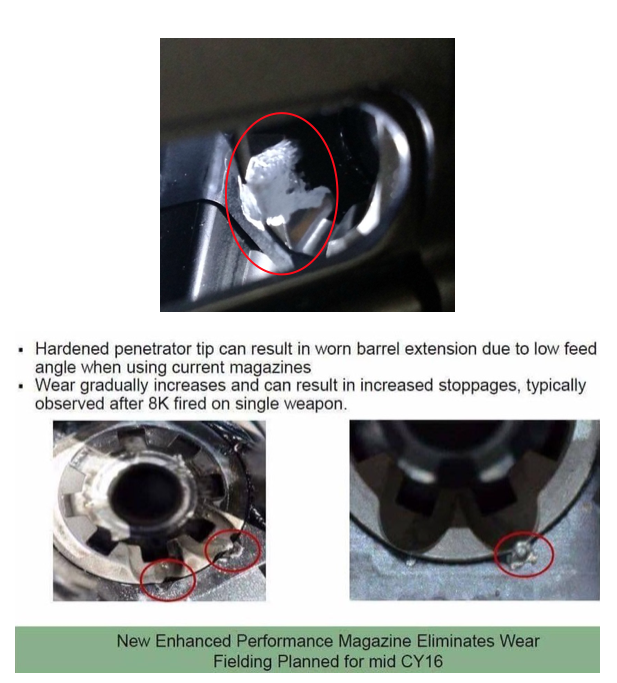 • Hardened penetrator tip can result in worn barrel extension due to low feed angle when using current magazines
• Wear gradually increases and can result in increased stoppages, typically observed after 8K fired on single weapon.

New Enhanced Performance Magazine Eliminates Wear
Fielding Planned for mid CY16